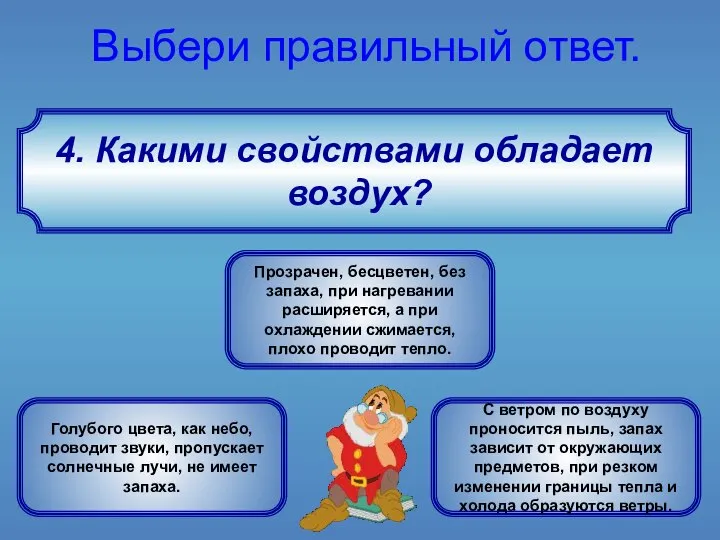 Выбери правильный ответ.

4. Какими свойствами обладает воздух?

Прозрачен, бесцветен, без запаха, при нагревании расширяется, а при охлаждении сжимается, плохо проводит тепло.

Голубого цвета, как небо, проводит звуки, пропускает солнечные лучи, не имеет запаха.

С ветром по воздуху проносится пыль, запах зависит от окружающих предметов, при резком изменении границы тепла и холода образуются ветры.